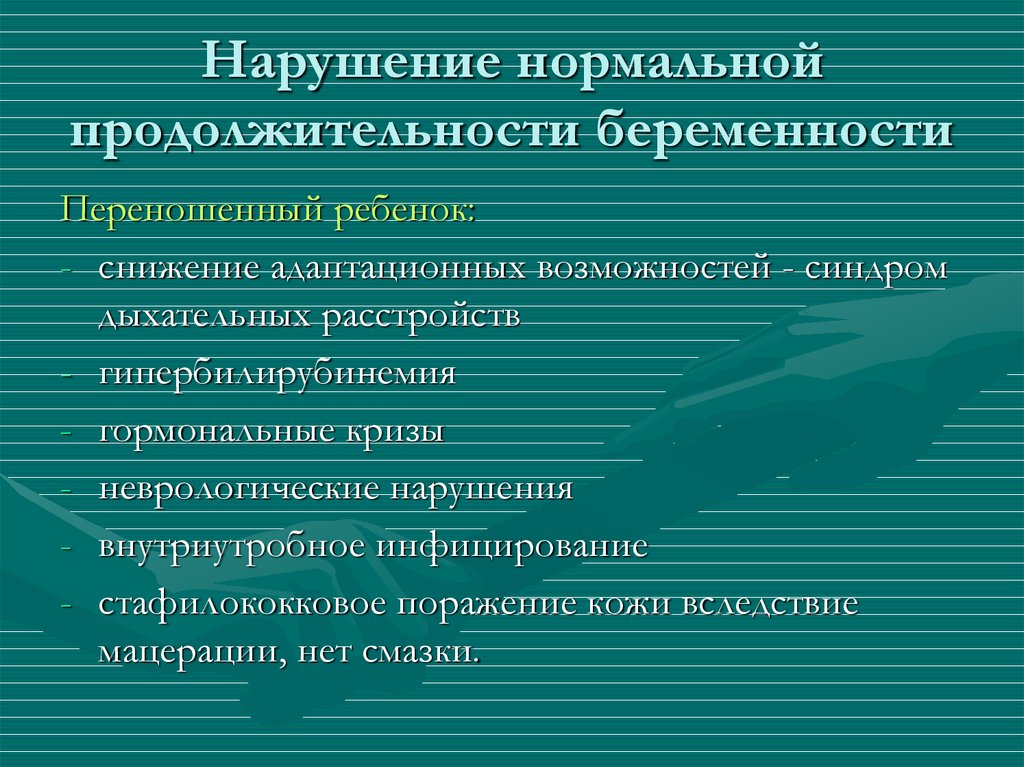 Нарушение нормальной продолжительности беременности

Переношенный ребенок:

- снижение адаптационных возможностей - синдром дыхательных расстройств
- гипербилирубинемия
- гормональные кризы
- неврологические нарушения
- внутриутробное инфицирование
- стафилококковое поражение кожи вследствие мацерации, нет смазки.